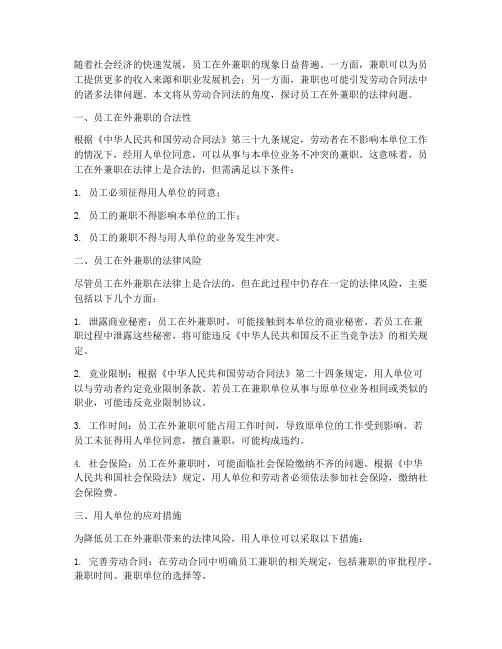 随着社会经济的快速发展，员工在外兼职的现象日益普遍。一方面，兼职可以为员工提供更多的收入来源和职业发展机会；另一方面，兼职也可能引发劳动合同法中的诸多法律问题。本文将从劳动合同法的角度，探讨员工在外兼职的法律问题。

一、员工在外兼职的合法性

根据《中华人民共和国劳动合同法》第三十九条规定，劳动者在不影响本单位工作的情况下，经用人单位同意，可以从事与本单位业务不冲突的兼职。这意味着，员工在外兼职在法律上是合法的，但需满足以下条件：

1. 员工必须征得用人单位的同意；

2. 员工的兼职不得影响本单位的工作；

3. 员工的兼职不得与用人单位的业务发生冲突。

二、员工在外兼职的法律风险

尽管员工在外兼职在法律上是合法的，但在此过程中仍存在一定的法律风险，主要包括以下几个方面：

1. 泄露商业秘密：员工在外兼职时，可能接触到本单位的商业秘密。若员工在兼职过程中泄露这些秘密，将可能违反《中华人民共和国反不正当竞争法》的相关规定。

2. 竞业限制：根据《中华人民共和国劳动合同法》第二十四条规定，用人单位可以与劳动者约定竞业限制条款。若员工在兼职单位从事与原单位业务相同或类似的职业，可能违反竞业限制协议。

3. 工作时间：员工在外兼职可能占用工作时间，导致原单位的工作受到影响。若员工未征得用人单位同意，擅自兼职，可能构成违约。

4. 社会保险：员工在外兼职时，可能面临社会保险缴纳不齐的问题。根据《中华人民共和国社会保险法》规定，用人单位和劳动者必须依法参加社会保险，缴纳社会保险费。

三、用人单位的应对措施

为降低员工在外兼职带来的法律风险，用人单位可以采取以下措施：

1. 完善劳动合同：在劳动合同中明确员工兼职的相关规定，包括兼职的审批程序、兼职时间、兼职单位的选择等。